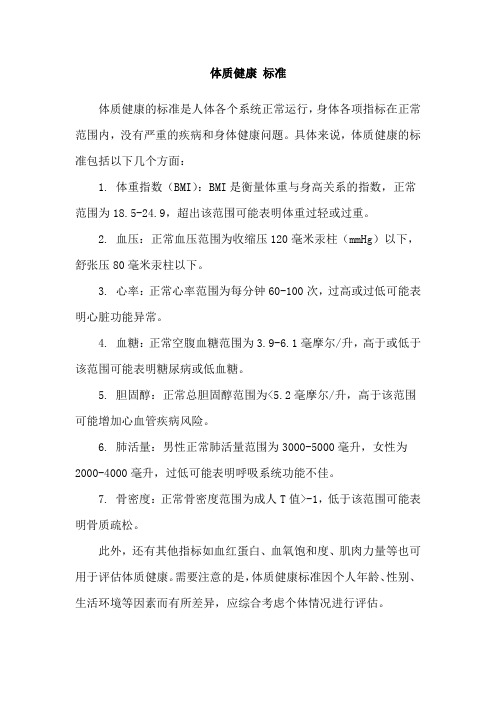 体质健康 标准

体质健康的标准是人体各个系统正常运行，身体各项指标在正常范围内，没有严重的疾病和身体健康问题。具体来说，体质健康的标准包括以下几个方面：

1. 体重指数（BMI）：BMI 是衡量体重与身高关系的指数，正常范围为 18.5-24.9，超出该范围可能表明体重过轻或过重。

2. 血压：正常血压范围为收缩压 120 毫米汞柱（mmHg）以下，舒张压 80 毫米汞柱以下。

3. 心率：正常心率范围为每分钟 60-100 次，过高或过低可能表明心脏功能异常。

4. 血糖：正常空腹血糖范围为 3.9-6.1 毫摩尔/升，高于或低于该范围可能表明糖尿病或低血糖。

5. 胆固醇：正常总胆固醇范围为<5.2 毫摩尔/升，高于该范围可能增加心血管疾病风险。

6. 肺活量：男性正常肺活量范围为 3000-5000 毫升，女性为 2000-4000 毫升，过低可能表明呼吸系统功能不佳。

7. 骨密度：正常骨密度范围为成人 T 值>-1，低于该范围可能表明骨质疏松。

此外，还有其他指标如血红蛋白、血氧饱和度、肌肉力量等也可用于评估体质健康。需要注意的是，体质健康标准因个人年龄、性别、生活环境等因素而有所差异，应综合考虑个体情况进行评估。